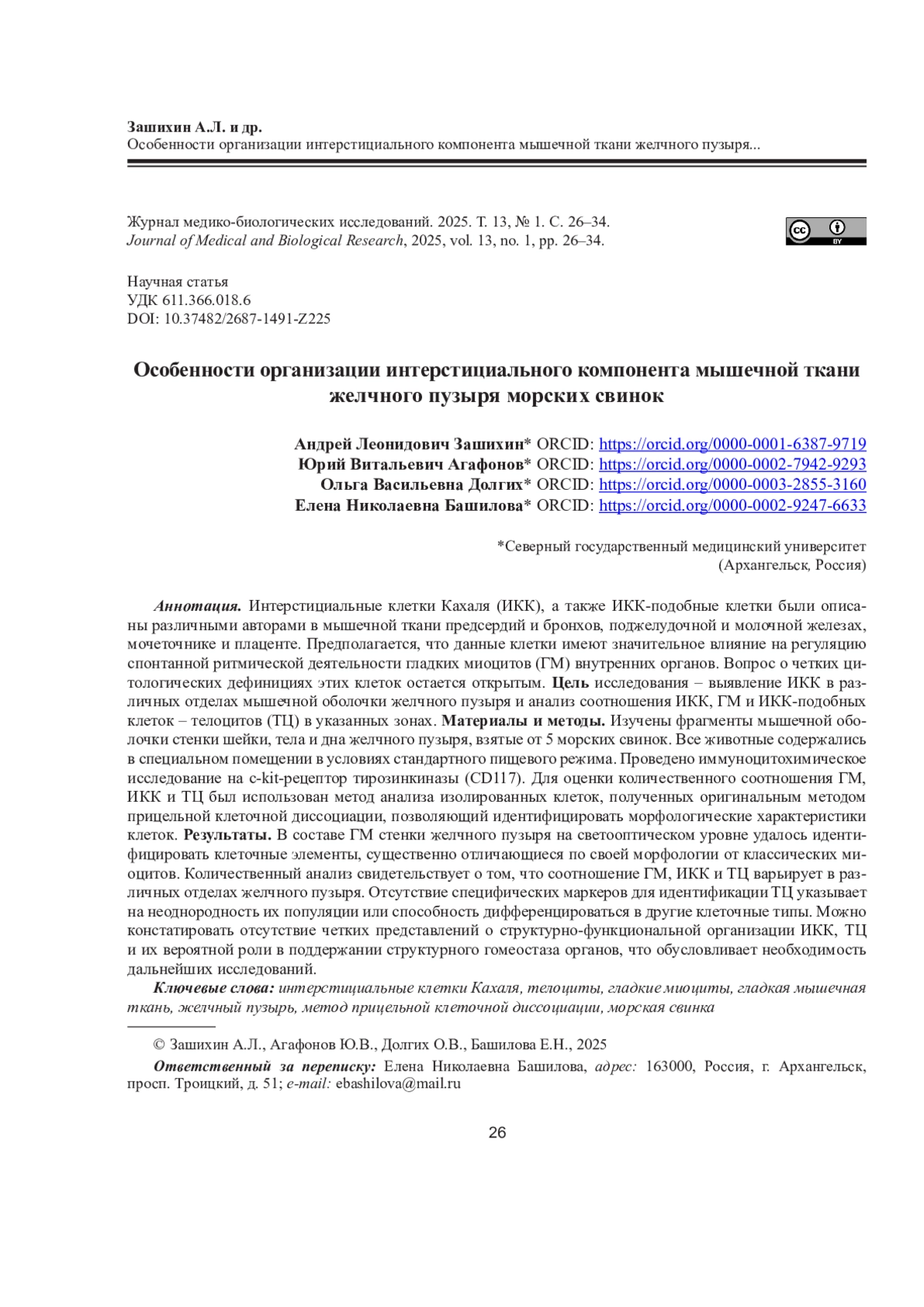 Зашихин А.Л. и др.
Особенности организации интерстициального компонента мышечной ткани желчного пузыря...

Журнал медико-биологических исследований. 2025. Т. 13, № 1. С. 26–34.
Journal of Medical and Biological Research, 2025, vol. 13, no. 1, pp. 26–34.

cc BY

Научная статья
УДК 611.366.018.6
DOI: 10.37482/2687-1491-Z225

Особенности организации интерстициального компонента мышечной ткани желчного пузыря морских свинок

Андрей Леонидович Зашихин* ORCID: https://orcid.org/0000-0001-6387-9719
Юрий Витальевич Агафонов* ORCID: https://orcid.org/0000-0002-7942-9293
Ольга Васильевна Долгих* ORCID: https://orcid.org/0000-0003-2855-3160
Елена Николаевна Башилова* ORCID: https://orcid.org/0000-0002-9247-6633

*Северный государственный медицинский университет (Архангельск, Россия)

Аннотация. Интерстициальные клетки Кахаля (ИКК), а также ИКК-подобные клетки были описаны различными авторами в мышечной ткани предсердий и бронхов, поджелудочной и молочной железах, мочеточнике и плаценте. Предполагается, что данные клетки имеют значительное влияние на регуляцию спонтанной ритмической деятельности гладких миоцитов (ГМ) внутренних органов. Вопрос о четких цитологических дефинициях этих клеток остается открытым. Цель исследования – выявление ИКК в различных отделах мышечной оболочки желчного пузыря и анализ соотношения ИКК, ГМ и ИКК-подобных клеток – телоцитов (ТЦ) в указанных зонах. Материалы и методы. Изучены фрагменты мышечной оболочки стенки шейки, тела и дна желчного пузыря, взятые от 5 морских свинок. Все животные содержались в специальном помещении в условиях стандартного пищевого режима. Проведено иммуноцитохимическое исследование на c-kit-рецептор тирозинкиназы (CD117). Для оценки количественного соотношения ГМ, ИКК и ТЦ был использован метод анализа изолированных клеток, полученных оригинальным методом прицельной клеточной диссоциации, позволяющий идентифицировать морфологические характеристики клеток. Результаты. В составе ГМ стенки желчного пузыря на светооптическом уровне удалось идентифицировать клеточные элементы, существенно отличающиеся по своей морфологии от классических миоцитов. Количественный анализ свидетельствует о том, что соотношение ГМ, ИКК и ТЦ варьирует в различных отделах желчного пузыря. Отсутствие специфических маркеров для идентификации ТЦ указывает на неоднородность их популяции или способность дифференцироваться в другие клеточные типы. Можно констатировать отсутствие четких представлений о структурно-функциональной организации ИКК, ТЦ и их вероятной роли в поддержании структурного гомеостаза органов, что обусловливает необходимость дальнейших исследований.

Ключевые слова: интерстициальные клетки Кахаля, телоциты, гладкие миоциты, гладкая мышечная ткань, желчный пузырь, метод прицельной клеточной диссоциации, морская свинка

© Зашихин А.Л., Агафонов Ю.В., Долгих О.В., Башилова Е.Н., 2025

Ответственный за переписку: Елена Николаевна Башилова, адрес: 163000, Россия, г. Архангельск, просп. Троицкий, д. 51; e-mail: ebashilova@mail.ru

26